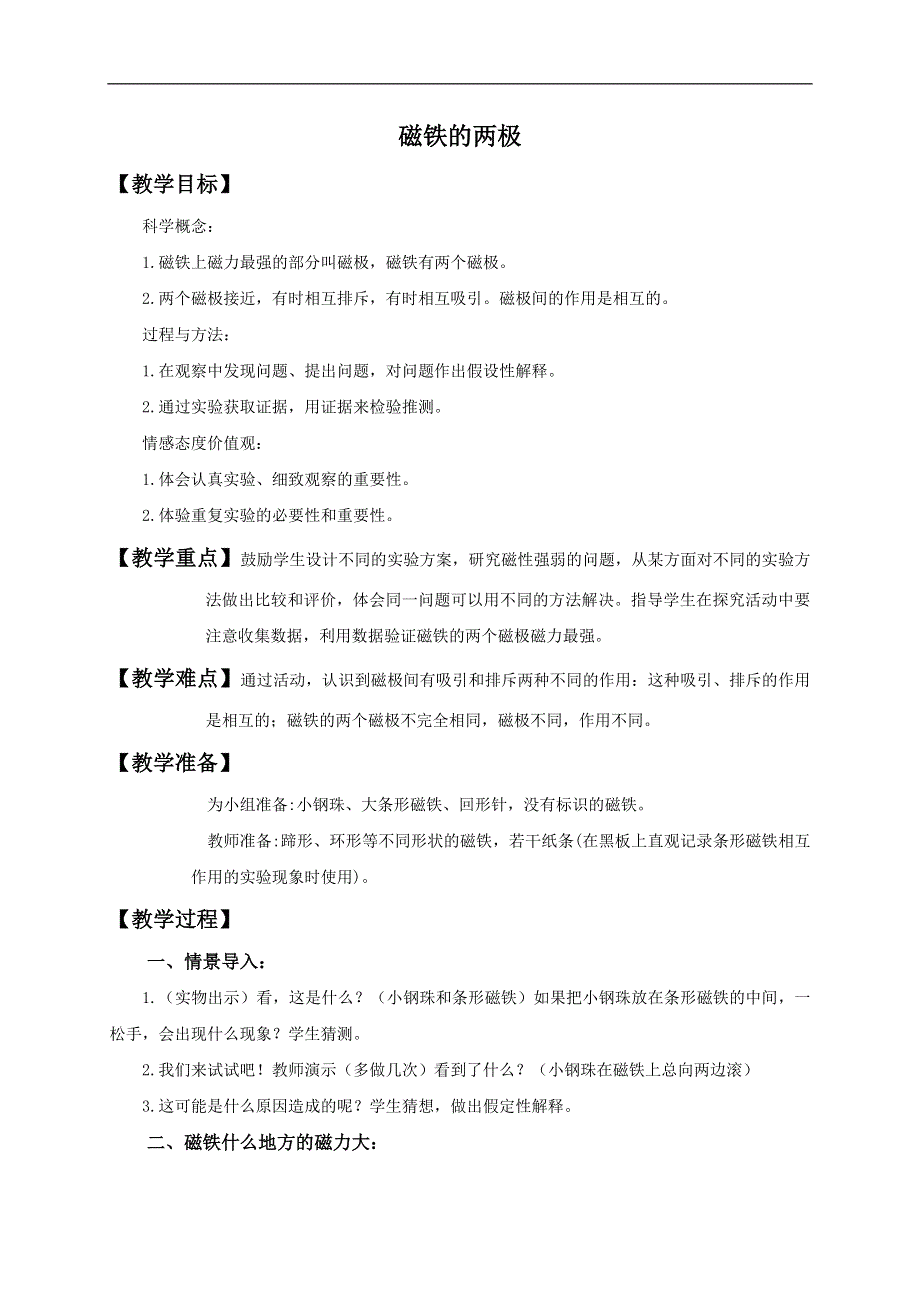 磁铁的两极

【教学目标】

科学概念：

1.磁铁上磁力最强的部分叫磁极，磁铁有两个磁极。

2.两个磁极接近，有时相互排斥，有时相互吸引。磁极间的作用是相互的。

过程与方法：

1.在观察中发现问题、提出问题，对问题作出假设性解释。

2.通过实验获取证据，用证据来检验推测。

情感态度价值观：

1.体会认真实验、细致观察的重要性。

2.体验重复实验的必要性和重要性。

【教学重点】鼓励学生设计不同的实验方案，研究磁性强弱的问题，从某方面对不同的实验方法做出比较和评价，体会同一问题可以用不同的方法解决。指导学生在探究活动中要注意收集数据，利用数据验证磁铁的两个磁极磁力最强。

【教学难点】通过活动，认识到磁极间有吸引和排斥两种不同的作用：这种吸引、排斥的作用是相互的；磁铁的两个磁极不完全相同，磁极不同，作用不同。

【教学准备】

为小组准备:小钢珠、大条形磁铁、回形针，没有标识的磁铁。

教师准备:蹄形、环形等不同形状的磁铁，若干纸条(在黑板上直观记录条形磁铁相互作用的实验现象时使用)。

【教学过程】

一、情景导入：

1.（实物出示）看，这是什么？（小钢珠和条形磁铁）如果把小钢珠放在条形磁铁的中间，一松手，会出现什么现象？学生猜测。

2.我们来试试吧！教师演示（多做几次）看到了什么？（小钢珠在磁铁上总向两边滚）

3.这可能是什么原因造成的呢？学生猜想，做出假定性解释。

二、磁铁什么地方的磁力大：